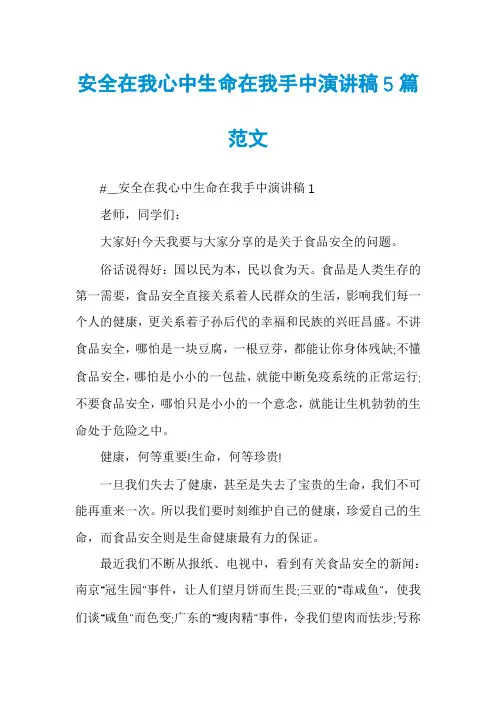 安全在我心中生命在我手中演讲稿5篇范文

#__安全在我心中生命在我手中演讲稿1

老师，同学们：

大家好!今天我要与大家分享的是关于食品安全的问题。

俗话说得好：国以民为本，民以食为天。食品是人类生存的第一需要，食品安全直接关系着人民群众的生活，影响我们每一个人的健康，更关系着子孙后代的幸福和民族的兴旺昌盛。不讲食品安全，哪怕是一块豆腐，一根豆芽，都能让你身体残缺;不懂食品安全，哪怕是小小的一包盐，就能中断免疫系统的正常运行;不要食品安全，哪怕只是小小的一个意念，就能让生机勃勃的生命处于危险之中。

健康，何等重要!生命，何等珍贵!

一旦我们失去了健康，甚至是失去了宝贵的生命，我们不可能再重来一次。所以我们要时刻维护自己的健康，珍爱自己的生命，而食品安全则是生命健康最有力的保证。

最近我们不断从报纸、电视中，看到有关食品安全的新闻：南京"冠生园"事件，让人们望月饼而生畏;三亚的"毒咸鱼"，使我们谈"咸鱼"而色变;广东的"瘦肉精"事件，令我们望肉而怯步;号称